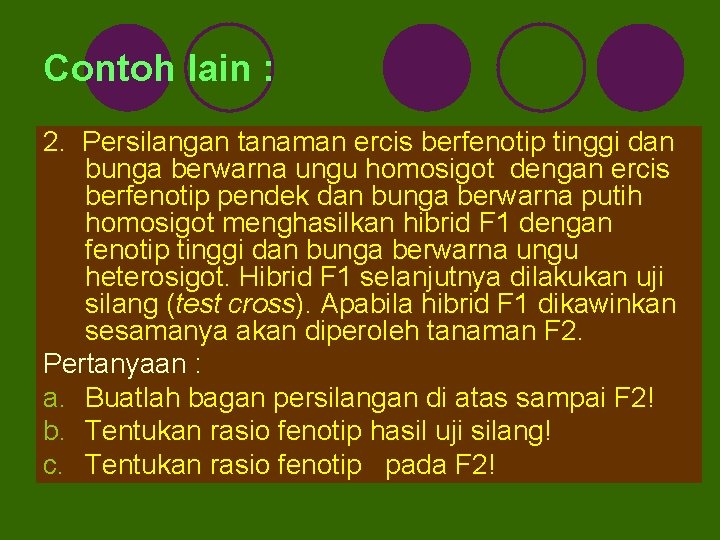 Contoh lain :

2. Persilangan tanaman ercis berfenotip tinggi dan bunga berwarna ungu homosigot dengan ercis berfenotip pendek dan bunga berwarna putih homosigot menghasilkan hibrid F1 dengan fenotip tinggi dan bunga berwarna ungu heterosigot. Hibrid F1 selanjutnya dilakukan uji silang (test cross). Apabila hibrid F1 dikawinkan sesamanya akan diperoleh tanaman F2.

Pertanyaan :

a. Buatlah bagan persilangan di atas sampai F2!
b. Tentukan rasio fenotip hasil uji silang!
c. Tentukan rasio fenotip pada F2!